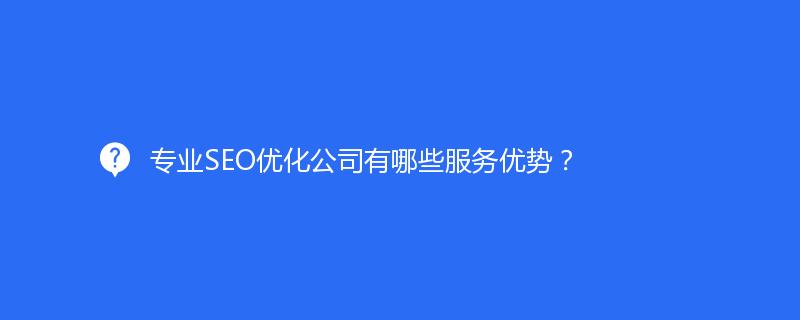 专业SEO优化公司有哪些服务优势？